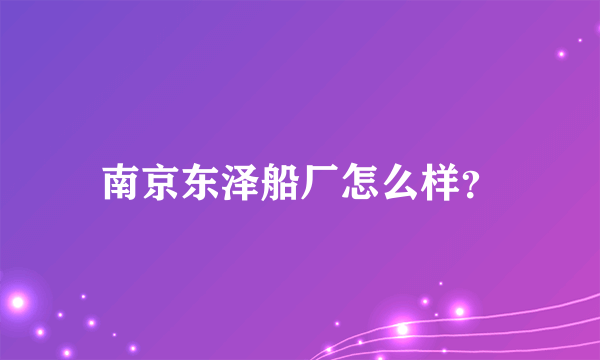 南京东泽船厂怎么样?